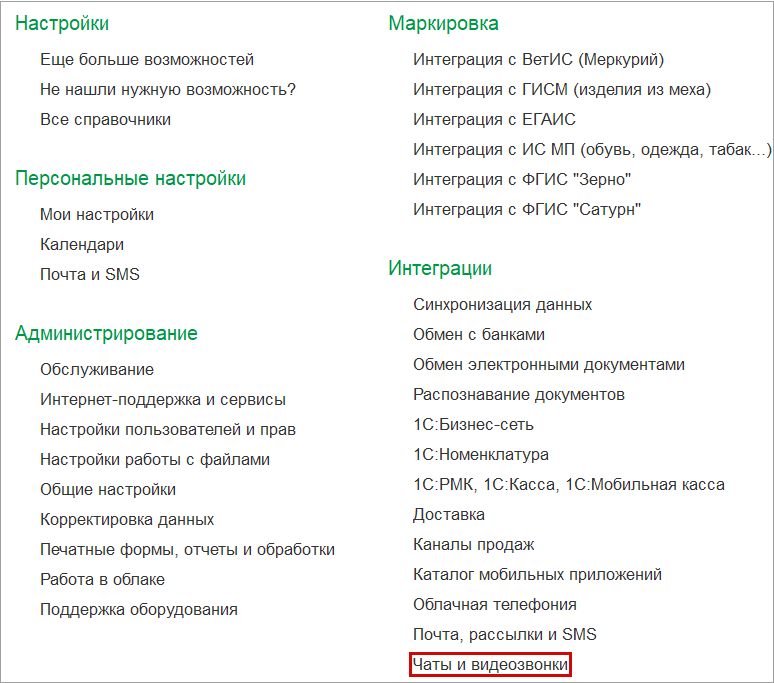 Настройки

Еще больше возможностей
Не нашли нужную возможность?
Все справочники

Персональные настройки

Мои настройки
Календари
Почта и SMS

Администрирование

Обслуживание
Интернет-поддержка и сервисы
Настройки пользователей и прав
Настройки работы с файлами
Общие настройки
Корректировка данных
Печатные формы, отчеты и обработки
Работа в облаке
Поддержка оборудования

Маркировка

Интеграция с ВетИС (Меркурий)
Интеграция с ГИСМ (изделия из меха)
Интеграция с ЕГАИС
Интеграция с ИС МП (обувь, одежда, табак...)
Интеграция с ФГИС "Зерно"
Интеграция с ФГИС "Сатурн"

Интеграции

Синхронизация данных
Обмен с банками
Обмен электронными документами
Распознавание документов
1С:Бизнес-сеть
1С:Номенклатура
1С:РМК, 1С:Касса, 1С:Мобильная касса
Доставка
Каналы продаж
Каталог мобильных приложений
Облачная телефония
Почта, рассылки и SMS
Чаты и видеозвонки